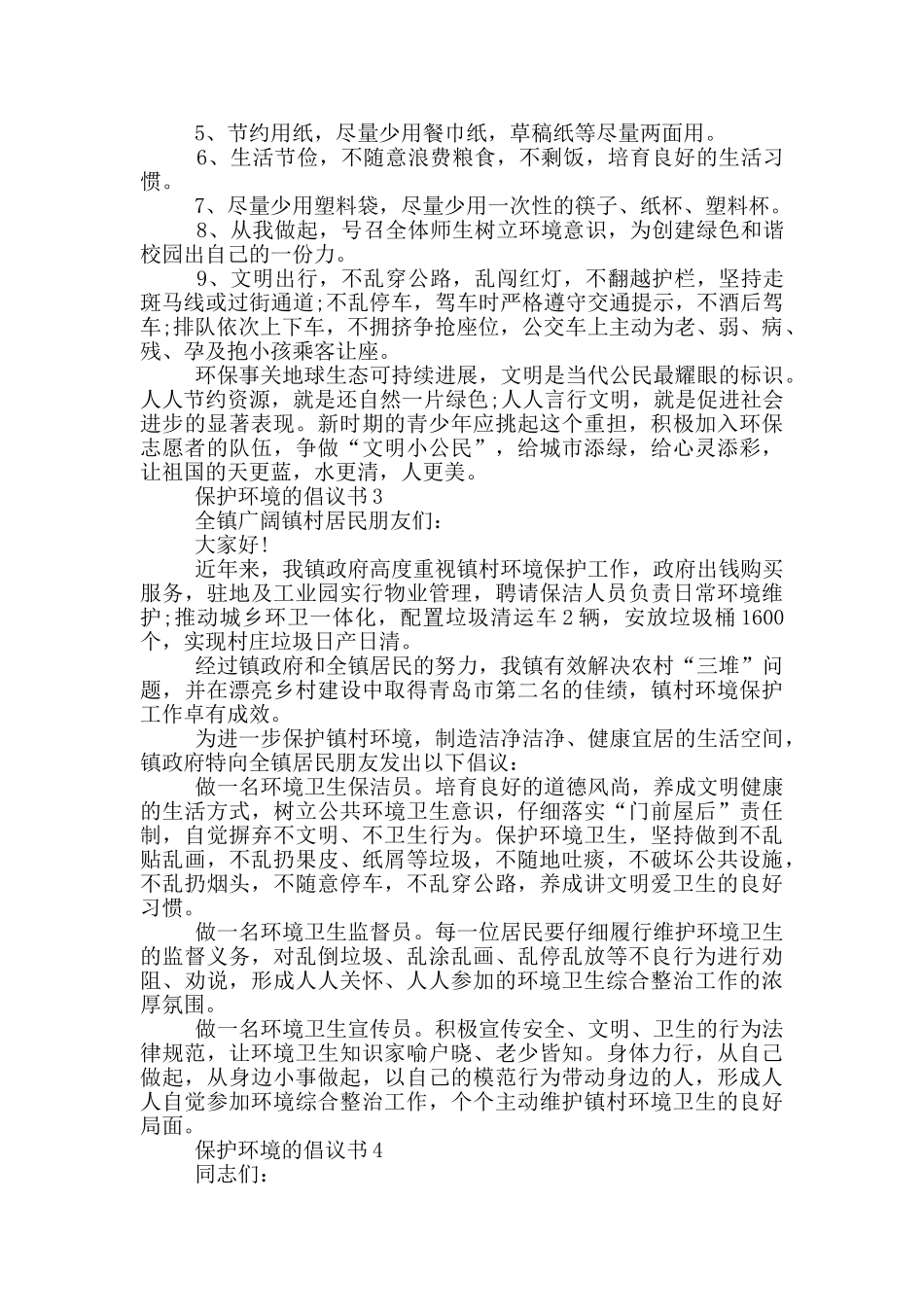 5、节约用纸，尽量少用餐巾纸，草稿纸等尽量两面用。

6、生活节俭，不随意浪费粮食，不剩饭，培育良好的生活习惯。

7、尽量少用塑料袋，尽量少用一次性的筷子、纸杯、塑料杯。

8、从我做起，号召全体师生树立环境意识，为创建绿色和谐校园出自己的一份力。

9、文明出行，不乱穿公路，乱闯红灯，不翻越护栏，坚持走斑马线或过街通道;不乱停车，驾车时严格遵守交通提示，不酒后驾车;排队依次上下车，不拥挤争抢座位，公交车上主动为老、弱、病、残、孕及抱小孩乘客让座。

环保事关地球生态可持续进展，文明是当代公民最耀眼的标识。人人节约资源，就是还自然一片绿色;人人言行文明，就是促进社会进步的显著表现。新时期的青少年应挑起这个重担，积极加入环保志愿者的队伍，争做“文明小公民”，给城市添绿，给心灵添彩，让祖国的天更蓝，水更清，人更美。

保护环境的倡议书3

全镇广阔镇村居民朋友们:

大家好!

近年来，我镇政府高度重视镇村环境保护工作，政府出钱购买服务，驻地及工业园实行物业管理，聘请保洁人员负责日常环境维护;推动城乡环卫一体化，配置垃圾清运车2辆，安放垃圾桶1600个，实现村庄垃圾日产日清。

经过镇政府和全镇居民的努力，我镇有效解决农村“三堆”问题，并在漂亮乡村建设中取得青岛市第二名的佳绩，镇村环境保护工作卓有成效。

为进一步保护镇村环境，制造洁净洁净、健康宜居的生活空间，镇政府特向全镇居民朋友发出以下倡议:

做一名环境卫生保洁员。培育良好的道德风尚，养成文明健康的生活方式，树立公共环境卫生意识，仔细落实“门前屋后”责任制，自觉摒弃不文明、不卫生行为。保护环境卫生，坚持做到不乱贴乱画，不乱扔果皮、纸屑等垃圾，不随地吐痰，不破坏公共设施，不乱扔烟头，不随意停车，不乱穿公路，养成讲文明爱卫生的良好习惯。

做一名环境卫生监督员。每一位居民要仔细履行维护环境卫生的监督义务，对乱倒垃圾、乱涂乱画、乱停乱放等不良行为进行劝阻、劝说，形成人人关怀、人人参加的环境卫生综合整治工作的浓厚氛围。

做一名环境卫生宣传员。积极宣传安全、文明、卫生的行为法律规范，让环境卫生知识家喻户晓、老少皆知。身体力行，从自己做起，从身边小事做起，以自己的模范行为带动身边的人，形成人人自觉参加环境综合整治工作，个个主动维护镇村环境卫生的良好局面。

保护环境的倡议书4

同志们: